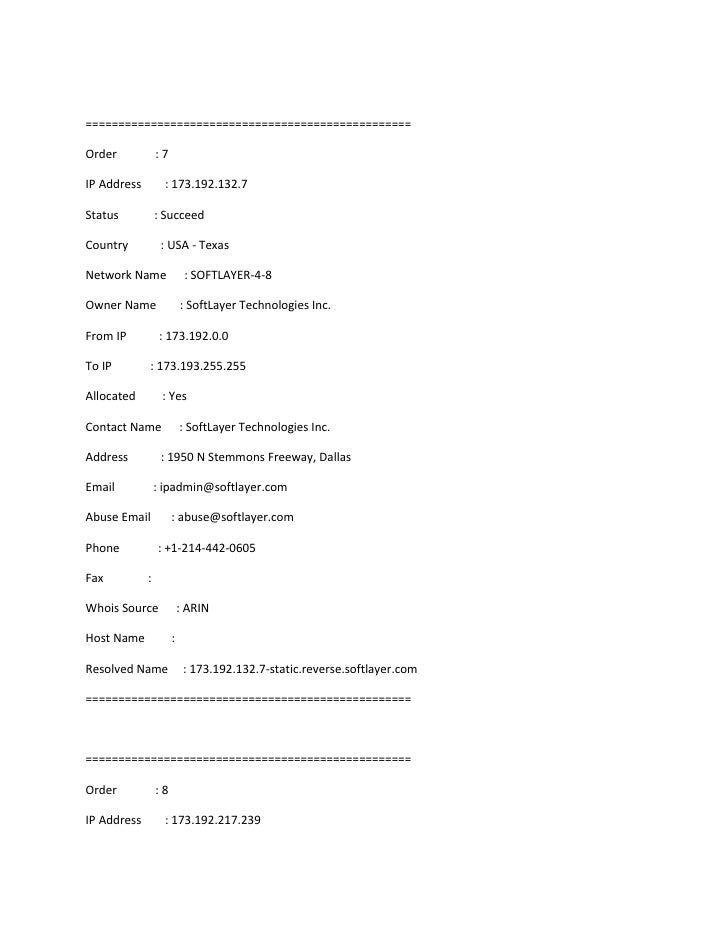 ==================================================

Order : 7

IP Address : 173.192.132.7

Status : Succeed

Country : USA - Texas

Network Name : SOFTLAYER-4-8

Owner Name : SoftLayer Technologies Inc.

From IP : 173.192.0.0

To IP : 173.193.255.255

Allocated : Yes

Contact Name : SoftLayer Technologies Inc.

Address : 1950 N Stemmons Freeway, Dallas

Email : ipadmin@softlayer.com

Abuse Email : abuse@softlayer.com

Phone : +1-214-442-0605

Fax :

Whois Source : ARIN

Host Name :

Resolved Name : 173.192.132.7-static.reverse.softlayer.com

==================================================

==================================================

Order : 8

IP Address : 173.192.217.239